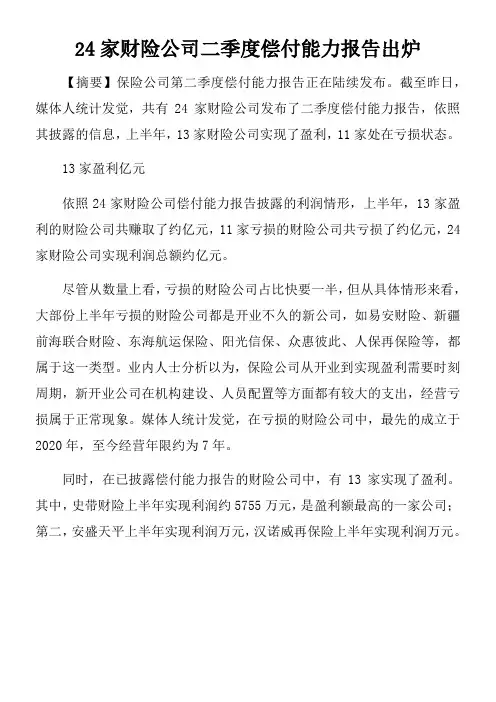 24 家财险公司二季度偿付能力报告出炉

【摘要】保险公司第二季度偿付能力报告正在陆续发布。截至昨日，媒体人统计发觉，共有 24 家财险公司发布了二季度偿付能力报告，依照其披露的信息，上半年，13 家财险公司实现了盈利，11 家处在亏损状态。

13 家盈利亿元

依照 24 家财险公司偿付能力报告披露的利润情形，上半年，13 家盈利的财险公司共赚取了约亿元，11 家亏损的财险公司共亏损了约亿元，24 家财险公司实现利润总额约亿元。

尽管从数量上看，亏损的财险公司占比快要一半，但从具体情形来看，大部份上半年亏损的财险公司都是开业不久的新公司，如易安财险、新疆前海联合财险、东海航运保险、阳光信保、众惠彼此、人保再保险等，都属于这一类型。业内人士分析以为，保险公司从开业到实现盈利需要时刻周期，新开业公司在机构建设、人员配置等方面都有较大的支出，经营亏损属于正常现象。媒体人统计发觉，在亏损的财险公司中，最先的成立于 2020 年，至今经营年限约为 7 年。

同时，在已披露偿付能力报告的财险公司中，有 13 家实现了盈利。其中，史带财险上半年实现利润约 5755 万元，是盈利额最高的一家公司；第二，安盛天平上半年实现利润万元，汉诺威再保险上半年实现利润万元。